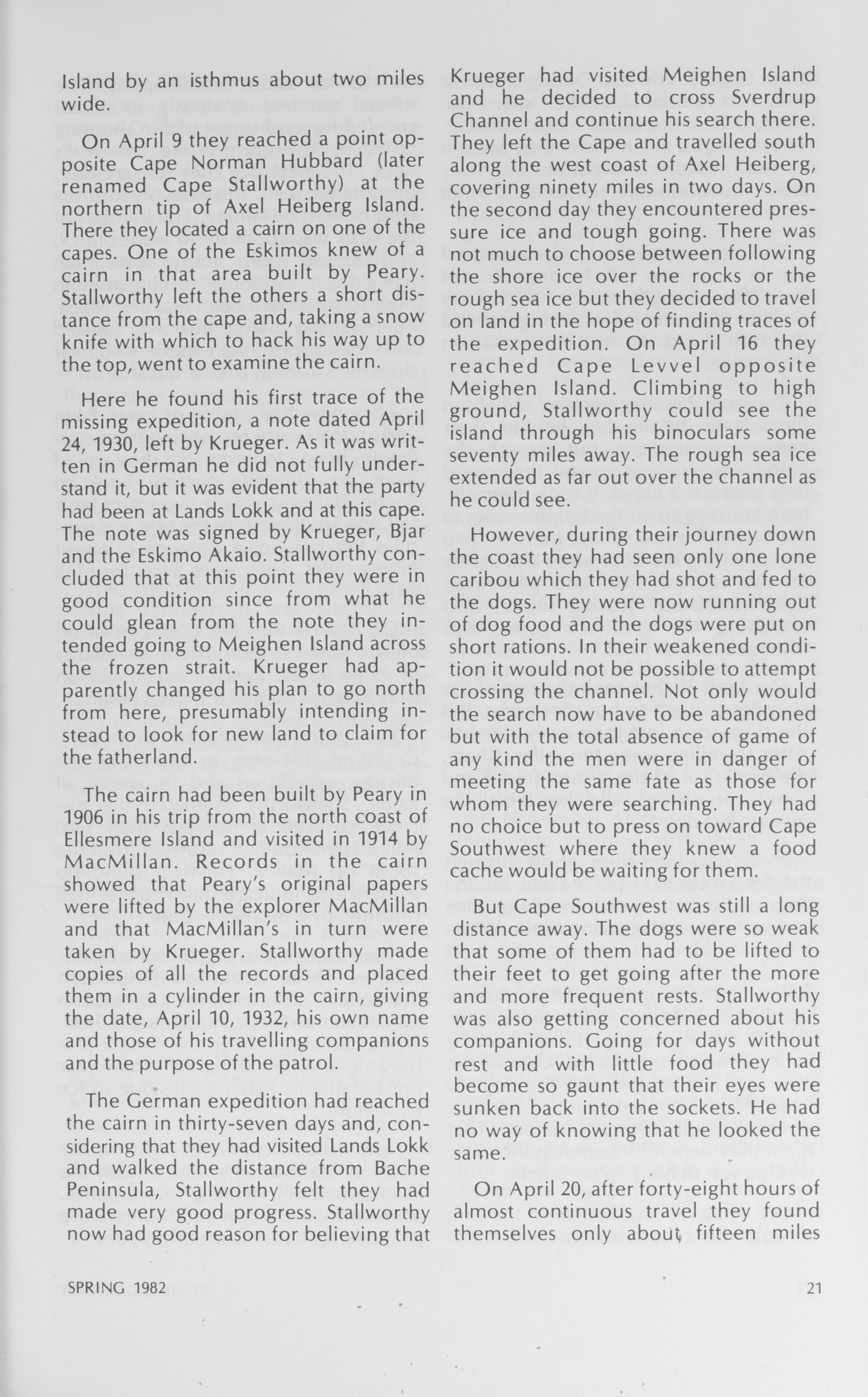 Island by an isthmus about two miles wide.

On April 9 they reached a point opposite Cape Norman Hubbard (later renamed Cape Stallworthy) at the northern tip of Axel Heiberg Island. There they located a cairn on one of the capes. One of the Eskimos knew of a cairn in that area built by Peary. Stallworthy left the others a short distance from the cape and, taking a snow knife with which to hack his way up to the top, went to examine the cairn.

Here he found his first trace of the missing expedition, a note dated April 24, 1930, left by Krueger. As it was written in German he did not fully understand it, but it was evident that the party had been at Lands Lokk and at this cape. The note was signed by Krueger, Bjar and the Eskimo Akaio. Stallworthy concluded that at this point they were in good condition since from what he could glean from the note they intended going to Meighen Island across the frozen strait. Krueger had apparently changed his plan to go north from here, presumably intending instead to look for new land to claim for the fatherland.

The cairn had been built by Peary in 1906 in his trip from the north coast of Ellesmere Island and visited in 1914 by MacMillan. Records in the cairn showed that Peary's original papers were lifted by the explorer MacMillan and that MacMillan's in turn were taken by Krueger. Stallworthy made copies of all the records and placed them in a cylinder in the cairn, giving the date, April 10, 1932, his own name and those of his travelling companions and the purpose of the patrol.

The German expedition had reached the cairn in thirty-seven days and, considering that they had visited Lands Lokk and walked the distance from Bache Peninsula, Stallworthy felt they had made very good progress. Stallworthy now had good reason for believing that Krueger had visited Meighen Island and he decided to cross Sverdrup Channel and continue his search there. They left the Cape and travelled south along the west coast of Axel Heiberg, covering ninety miles in two days. On the second day they encountered pressure ice and tough going. There was not much to choose between following the shore ice over the rocks or the rough sea ice but they decided to travel on land in the hope of finding traces of the expedition. On April 16 they reached Cape Levvel opposite Meighen Island. Climbing to high ground, Stallworthy could see the island through his binoculars some seventy miles away. The rough sea ice extended as far out over the channel as he could see.

However, during their journey down the coast they had seen only one lone caribou which they had shot and fed to the dogs. They were now running out of dog food and the dogs were put on short rations. In their weakened condition it would not be possible to attempt crossing the channel. Not only would the search now have to be abandoned but with the total absence of game of any kind the men were in danger of meeting the same fate as those for whom they were searching. They had no choice but to press on toward Cape Southwest where they knew a food cache would be waiting for them.

But Cape Southwest was still a long distance away. The dogs were so weak that some of them had to be lifted to their feet to get going after the more and more frequent rests. Stallworthy was also getting concerned about his companions. Going for days without rest and with little food they had become so gaunt that their eyes were sunken back into the sockets. He had no way of knowing that he looked the same.

On April 20, after forty-eight hours of almost continuous travel they found themselves only about fifteen miles

SPRING 1982

21